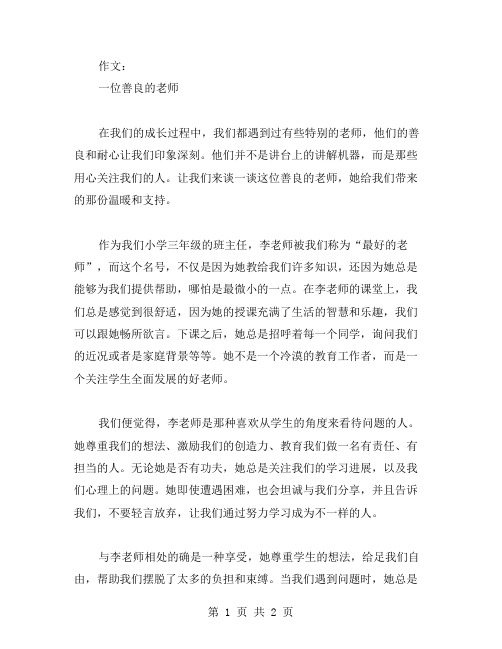 作文：
一位善良的老师

在我们的成长过程中，我们都遇到过有些特别的老师，他们的善良和耐心让我们印象深刻。他们并不是讲台上的讲解机器，而是那些用心关注我们的人。让我们来谈一谈这位善良的老师，她给我们带来的那份温暖和支持。

作为我们小学三年级的班主任，李老师被我们称为“最好的老师”，而这个名号，不仅是因为她教给我们许多知识，还因为她总是能够为我们提供帮助，哪怕是最微小的一点。在李老师的课堂上，我们总是感觉到很舒适，因为她的授课充满了生活的智慧和乐趣，我们可以跟她畅所欲言。下课之后，她总是招呼着每一个同学，询问我们的近况或者是家庭背景等等。她不是一个冷漠的教育工作者，而是一个关注学生全面发展的好老师。

我们便觉得，李老师是那种喜欢从学生的角度来看待问题的人。她尊重我们的想法、激励我们的创造力、教育我们做一名有责任、有担当的人。无论她是否有功夫，她总是关注我们的学习进展，以及我们心理上的问题。她即使遭遇困难，也会坦诚与我们分享，并且告诉我们，不要轻言放弃，让我们通过努力学习成为不一样的人。

与李老师相处的确是一种享受，她尊重学生的想法，给足我们自由，帮助我们摆脱了太多的负担和束缚。当我们遇到问题时，她总是

第 1 页 共 2 页